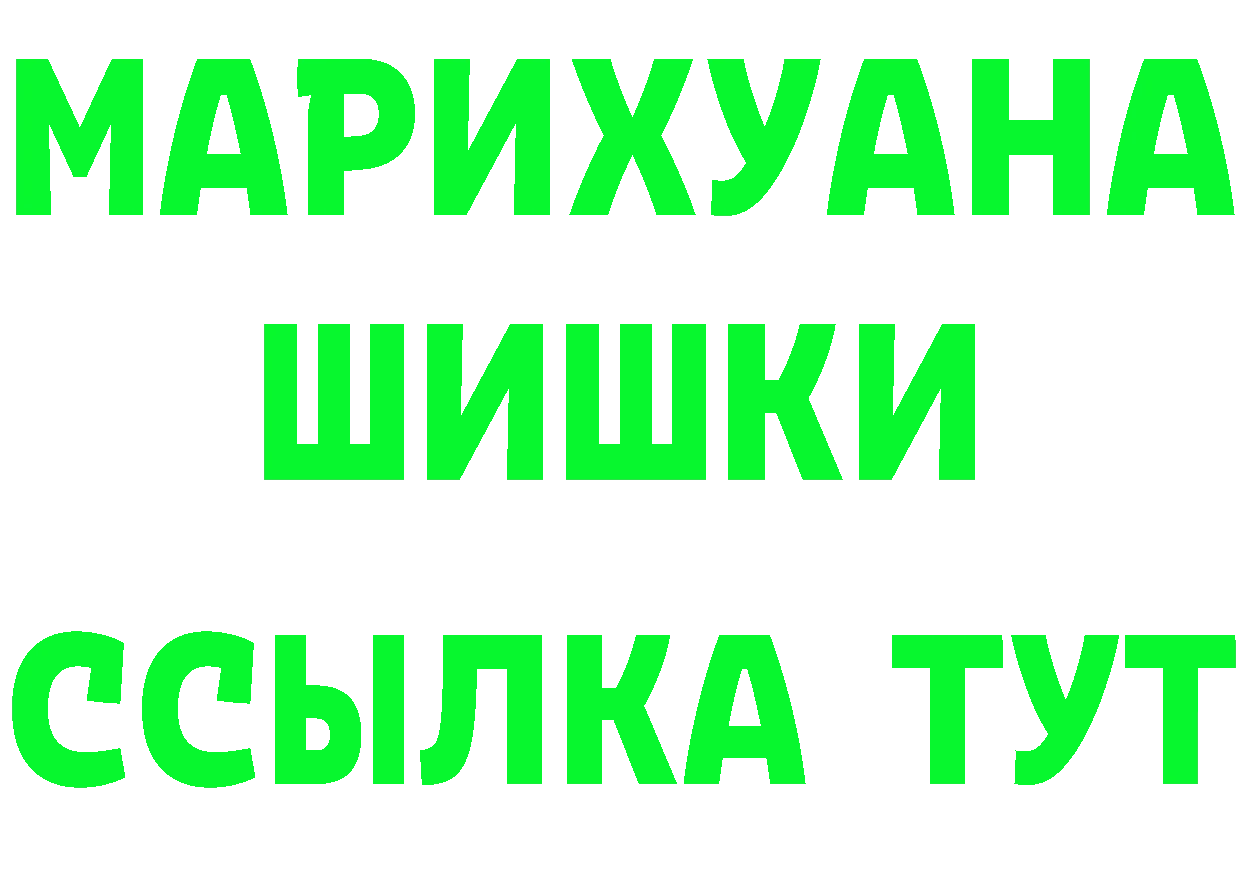 МАРИХУАНА
ШИШКИ
ССЫЛКА ТУТ